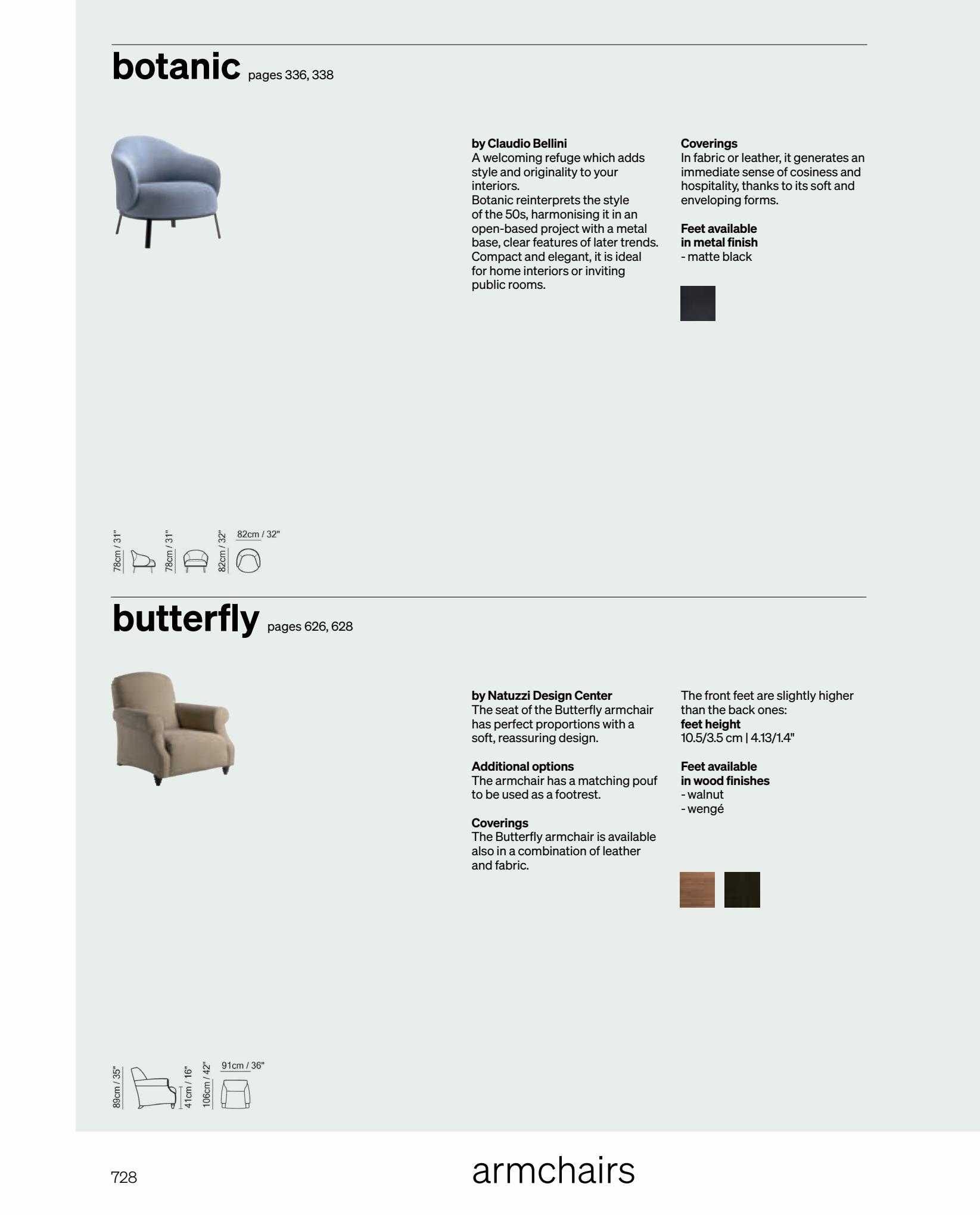 botanic pages 336, 338

by Claudio Bellini
A welcoming refuge which adds style and originality to your interiors.
Botanic reinterprets the style of the 50s, harmonising it in an open-based project with a metal base, clear features of later trends. Compact and elegant, it is ideal for home interiors or inviting public rooms.

Coverings
In fabric or leather, it generates an immediate sense of cosiness and hospitality, thanks to its soft and enveloping forms.

Feet available in metal finish
- matte black

78cm / 31" 78cm / 31" 82cm / 32" 82cm / 32"

butterfly pages 626, 628

by Natuzzi Design Center
The seat of the Butterfly armchair has perfect proportions with a soft, reassuring design.

Additional options
The armchair has a matching pouf to be used as a footrest.

Coverings
The Butterfly armchair is available also in a combination of leather and fabric.

The front feet are slightly higher than the back ones:
feet height
10.5/3.5 cm | 4.13/1.4"

Feet available in wood finishes
- walnut
- wengé

89cm / 35" 41cm / 16" 106cm / 42" 91cm / 36"

728 armchairs